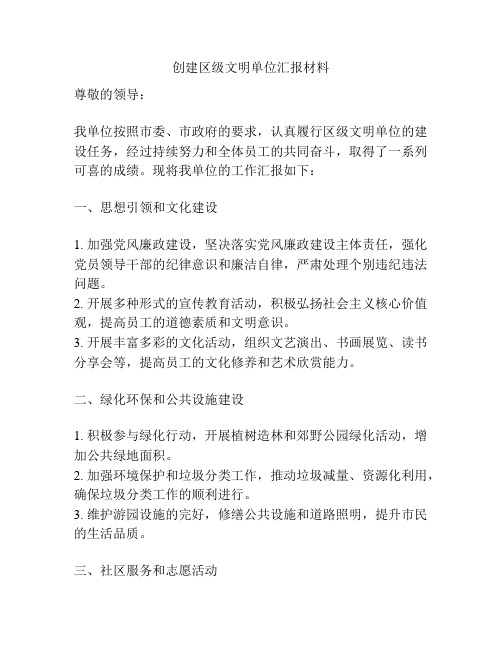 创建区级文明单位汇报材料

尊敬的领导：

我单位按照市委、市政府的要求，认真履行区级文明单位的建设任务，经过持续努力和全体员工的共同奋斗，取得了一系列可喜的成绩。现将我单位的工作汇报如下：

一、思想引领和文化建设

1. 加强党风廉政建设，坚决落实党风廉政建设主体责任，强化党员领导干部的纪律意识和廉洁自律，严肃处理个别违纪违法问题。
2. 开展多种形式的宣传教育活动，积极弘扬社会主义核心价值观，提高员工的道德素质和文明意识。
3. 开展丰富多彩的文化活动，组织文艺演出、书画展览、读书分享会等，提高员工的文化修养和艺术欣赏能力。

二、绿化环保和公共设施建设

1. 积极参与绿化行动，开展植树造林和郊野公园绿化活动，增加公共绿地面积。
2. 加强环境保护和垃圾分类工作，推动垃圾减量、资源化利用，确保垃圾分类工作的顺利进行。
3. 维护游园设施的完好，修缮公共设施和道路照明，提升市民的生活品质。

三、社区服务和志愿活动